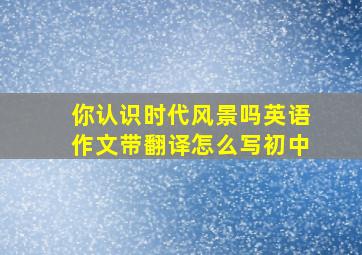 你认识时代风景吗英语作文带翻译怎么写初中